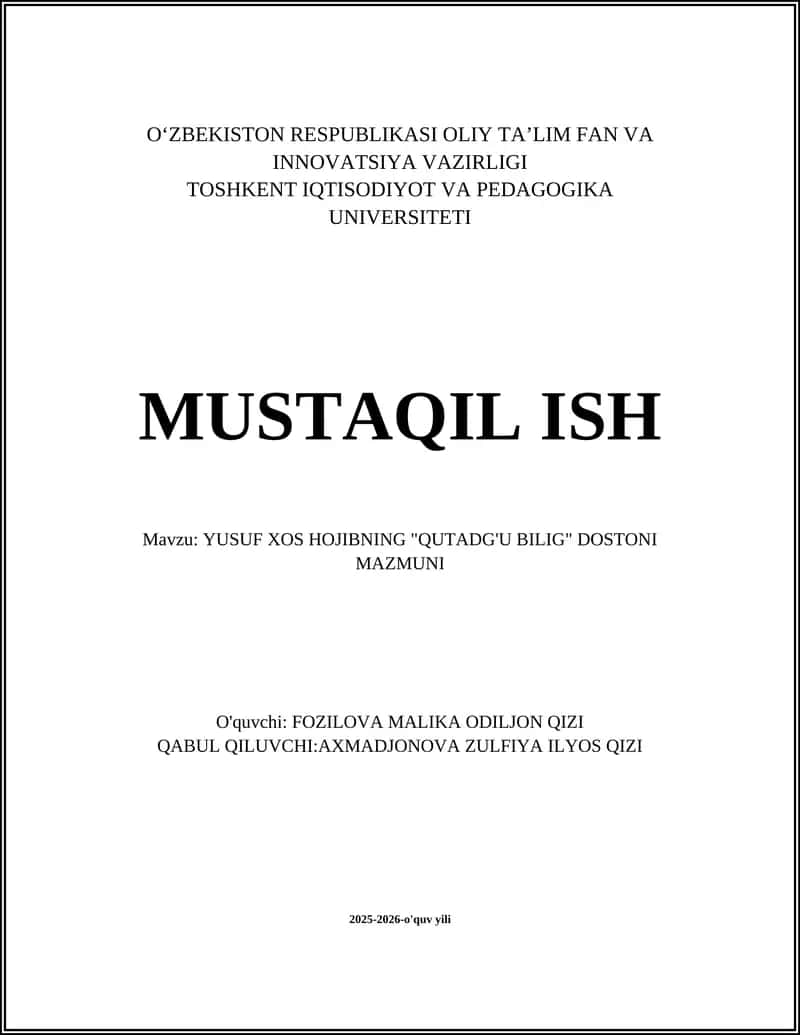 O‘ZBEKISTON RESPUBLIKASI OLIY TA’LIM FAN VA INNOVATSIYA VAZIRLIGI
TOSHKENT IQTISODIYOT VA PEDAGOGIKA UNIVERSITETI

MUSTAQIL ISH

Mavzu: YUSUF XOS HOJIBNING "QUTADG'U BILIG" DOSTONI MAZMUNI

O'quvchi: FOZILOVA MALIKA ODILJON QIZI
QABUL QILUVCHI:AXMADJONOVA ZULFIYA ILYOS QIZI

2025-2026-o'quv yili